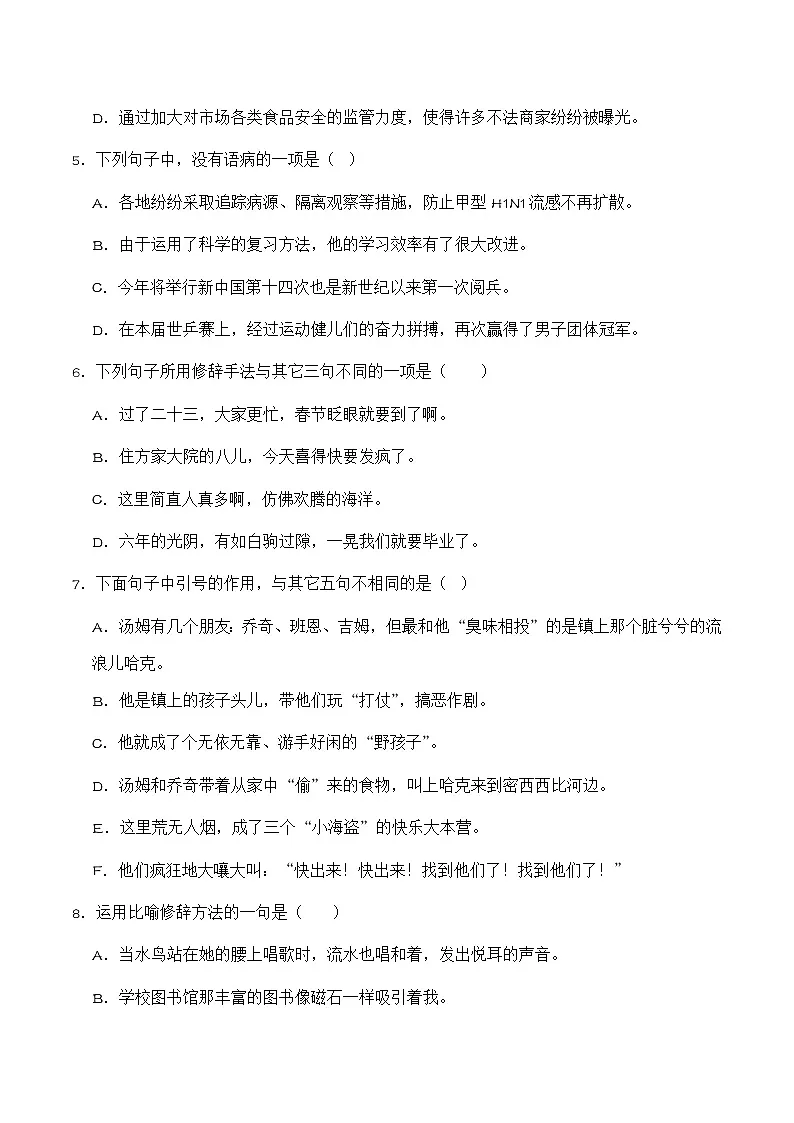 D．通过加大对市场各类食品安全的监管力度，使得许多不法商家纷纷被曝光。

5．下列句子中，没有语病的一项是（ ）

A．各地纷纷采取追踪病源、隔离观察等措施，防止甲型 H1N1 流感不再扩散。

B．由于运用了科学的复习方法，他的学习效率有了很大改进。

C．今年将举行新中国第十四次也是新世纪以来第一次阅兵。

D．在本届世乒赛上，经过运动健儿们的奋力拼搏，再次赢得了男子团体冠军。

6．下列句子所用修辞手法与其它三句不同的一项是（　　）

A．过了二十三，大家更忙，春节眨眼就要到了啊。

B．住方家大院的八儿，今天喜得快要发疯了。

C．这里简直人真多啊，仿佛欢腾的海洋。

D．六年的光阴，有如白驹过隙，一晃我们就要毕业了。

7．下面句子中引号的作用，与其它五句不相同的是（ ）

A．汤姆有几个朋友：乔奇、班恩、吉姆，但最和他“臭味相投”的是镇上那个脏兮兮的流浪儿哈克。

B．他是镇上的孩子头儿，带他们玩“打仗”，搞恶作剧。

C．他就成了个无依无靠、游手好闲的“野孩子”。

D．汤姆和乔奇带着从家中“偷”来的食物，叫上哈克来到密西西比河边。

E．这里荒无人烟，成了三个“小海盗”的快乐大本营。

F．他们疯狂地大嚷大叫：“快出来！快出来！找到他们了！找到他们了！”

8．运用比喻修辞方法的一句是（　　）

A．当水鸟站在她的腰上唱歌时，流水也唱和着，发出悦耳的声音。

B．学校图书馆那丰富的图书像磁石一样吸引着我。